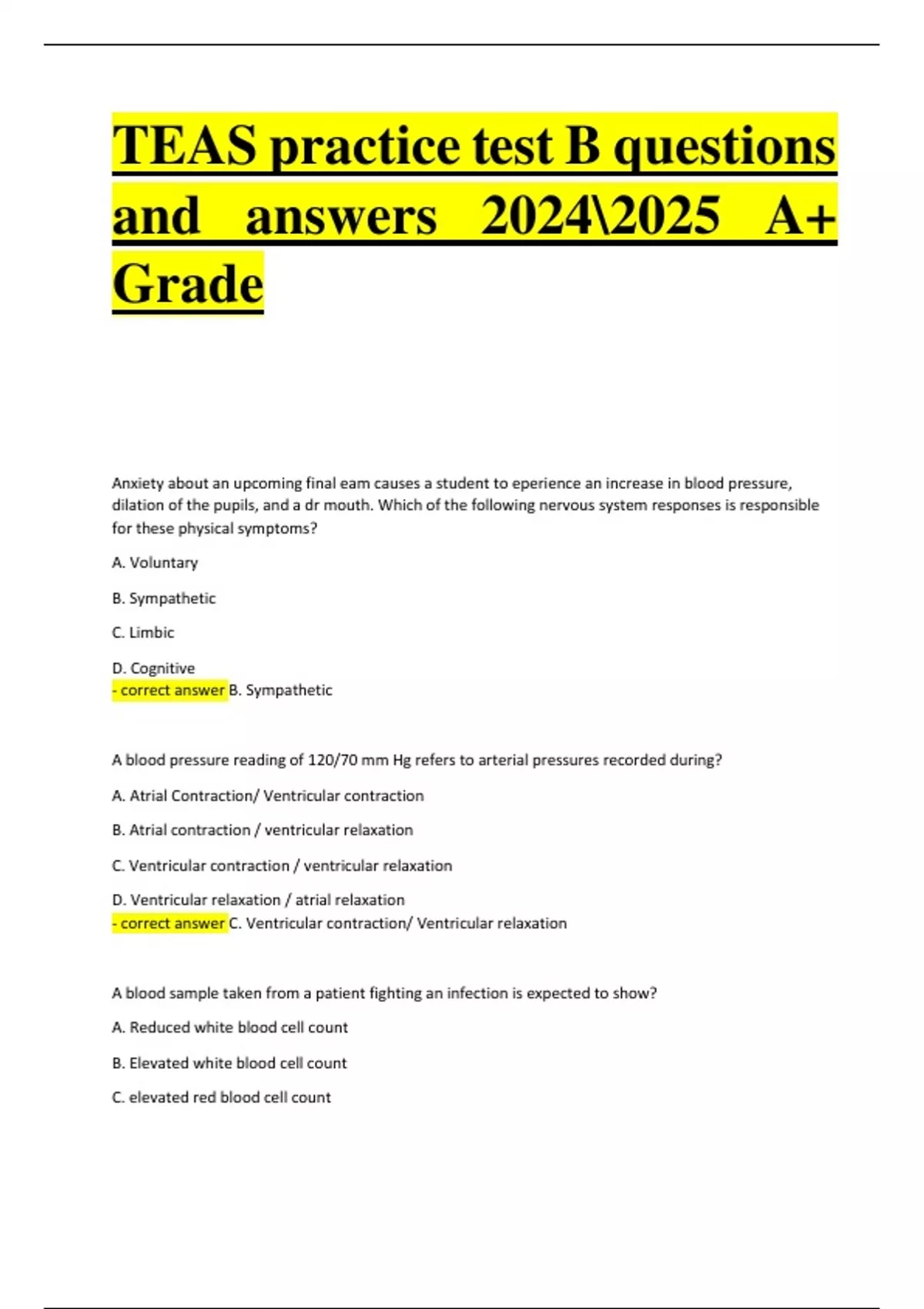 TEAS practice test B questions and answers 2024\2025 A+ Grade

Anxiety about an upcoming final eam causes a student to eperience an increase in blood pressure, dilation of the pupils, and a dr mouth. Which of the following nervous system responses is responsible for these physical symptoms?

A. Voluntary

B. Sympathetic

C. Limbic

D. Cognitive
- correct answer B. Sympathetic

A blood pressure reading of 120/70 mm Hg refers to arterial pressures recorded during?

A. Atrial Contraction/ Ventricular contraction

B. Atrial contraction / ventricular relaxation

C. Ventricular contraction / ventricular relaxation

D. Ventricular relaxation / atrial relaxation
- correct answer C. Ventricular contraction/ Ventricular relaxation

A blood sample taken from a patient fighting an infection is expected to show?

A. Reduced white blood cell count

B. Elevated white blood cell count

C. elevated red blood cell count